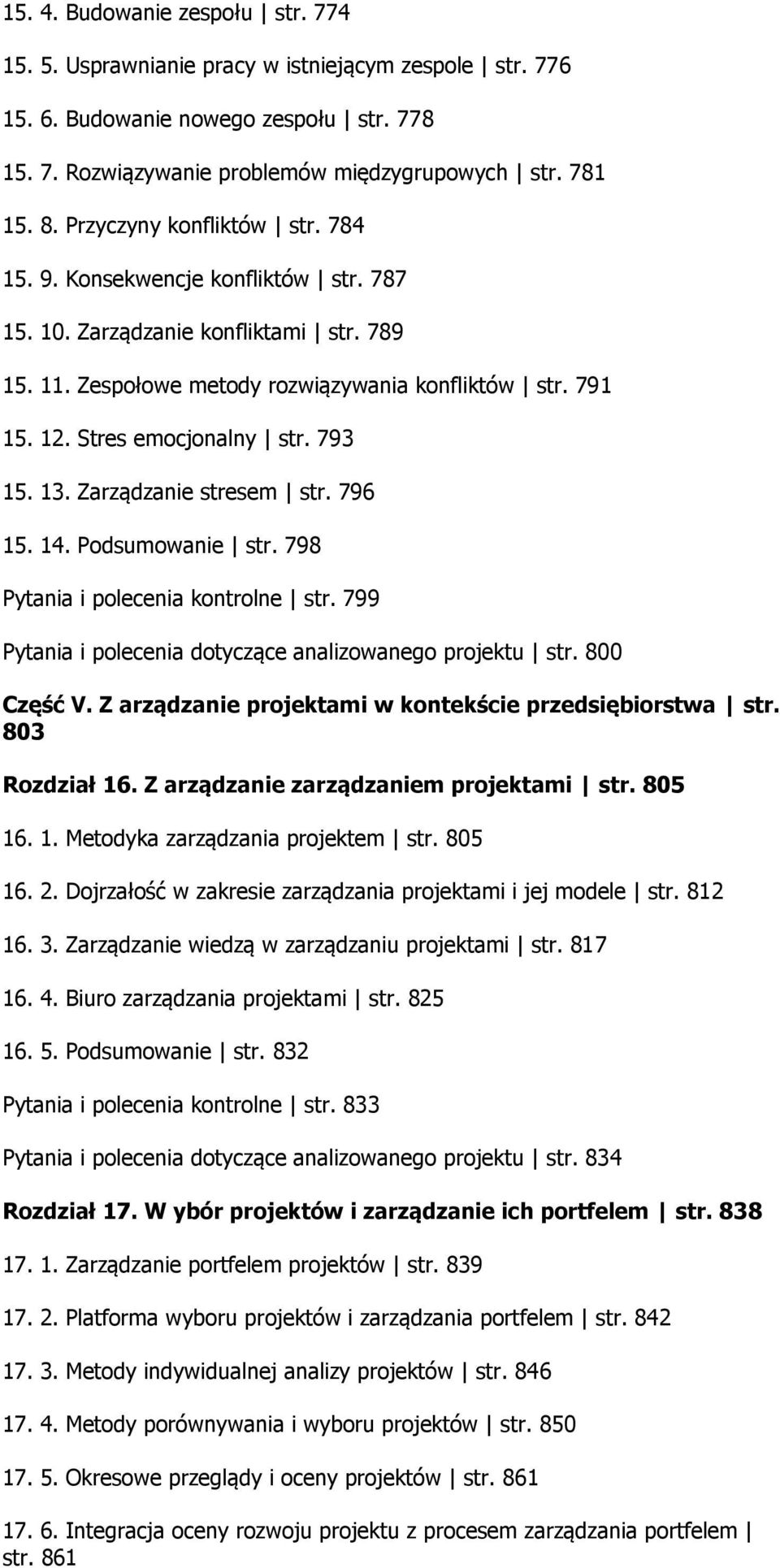 15. 4. Budowanie zespołu | str. 774

15. 5. Usprawnianie pracy w istniejącym zespole | str. 776

15. 6. Budowanie nowego zespołu | str. 778

15. 7. Rozwiązywanie problemów międzygrupowych | str. 781

15. 8. Przyczyny konfliktów | str. 784

15. 9. Konsekwencje konfliktów | str. 787

15. 10. Zarządzanie konfliktami | str. 789

15. 11. Zespołowe metody rozwiązywania konfliktów | str. 791

15. 12. Stres emocjonalny | str. 793

15. 13. Zarządzanie stresem | str. 796

15. 14. Podsumowanie | str. 798

Pytania i polecenia kontrolne | str. 799

Pytania i polecenia dotyczące analizowanego projektu | str. 800

Część V. Z arządzanie projektami w kontekście przedsiębiorstwa | str. 803

Rozdział 16. Z arządzanie zarządzaniem projektami | str. 805

16. 1. Metodyka zarządzania projektem | str. 805

16. 2. Dojrzałość w zakresie zarządzania projektami i jej modele | str. 812

16. 3. Zarządzanie wiedzą w zarządzaniu projektami | str. 817

16. 4. Biuro zarządzania projektami | str. 825

16. 5. Podsumowanie | str. 832

Pytania i polecenia kontrolne | str. 833

Pytania i polecenia dotyczące analizowanego projektu | str. 834

Rozdział 17. W ybór projektów i zarządzanie ich portfelem | str. 838

17. 1. Zarządzanie portfelem projektów | str. 839

17. 2. Platforma wyboru projektów i zarządzania portfelem | str. 842

17. 3. Metody indywidualnej analizy projektów | str. 846

17. 4. Metody porównywania i wyboru projektów | str. 850

17. 5. Okresowe przeglądy i oceny projektów | str. 861

17. 6. Integracja oceny rozwoju projektu z procesem zarządzania portfelem | str. 861